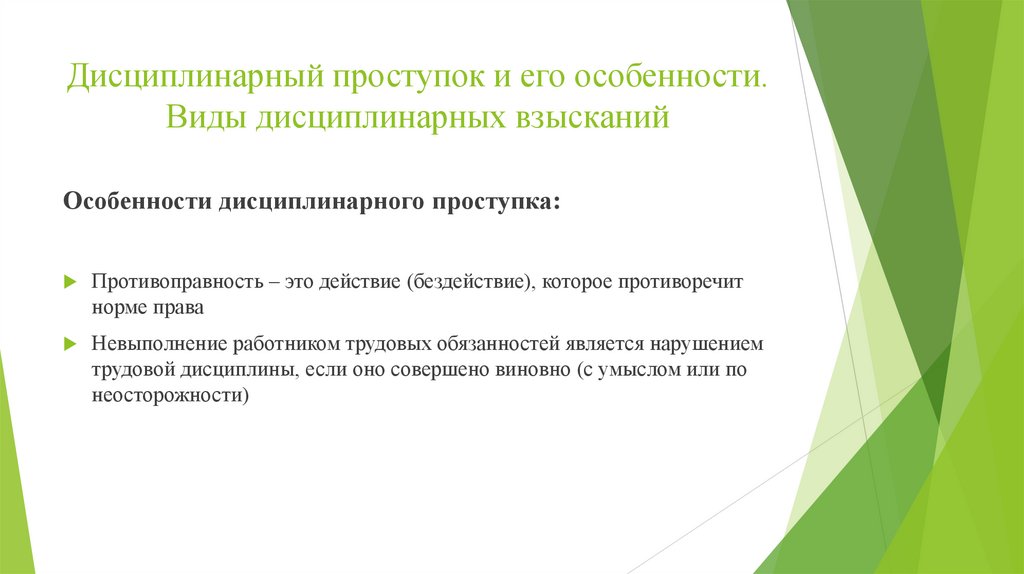 Дисциплинарный проступок и его особенности. Виды дисциплинарных взысканий

Особенности дисциплинарного проступка:

Противоправность – это действие (бездействие), которое противоречит норме права

Невыполнение работником трудовых обязанностей является нарушением трудовой дисциплины, если оно совершено виновно (с умыслом или по неосторожности)